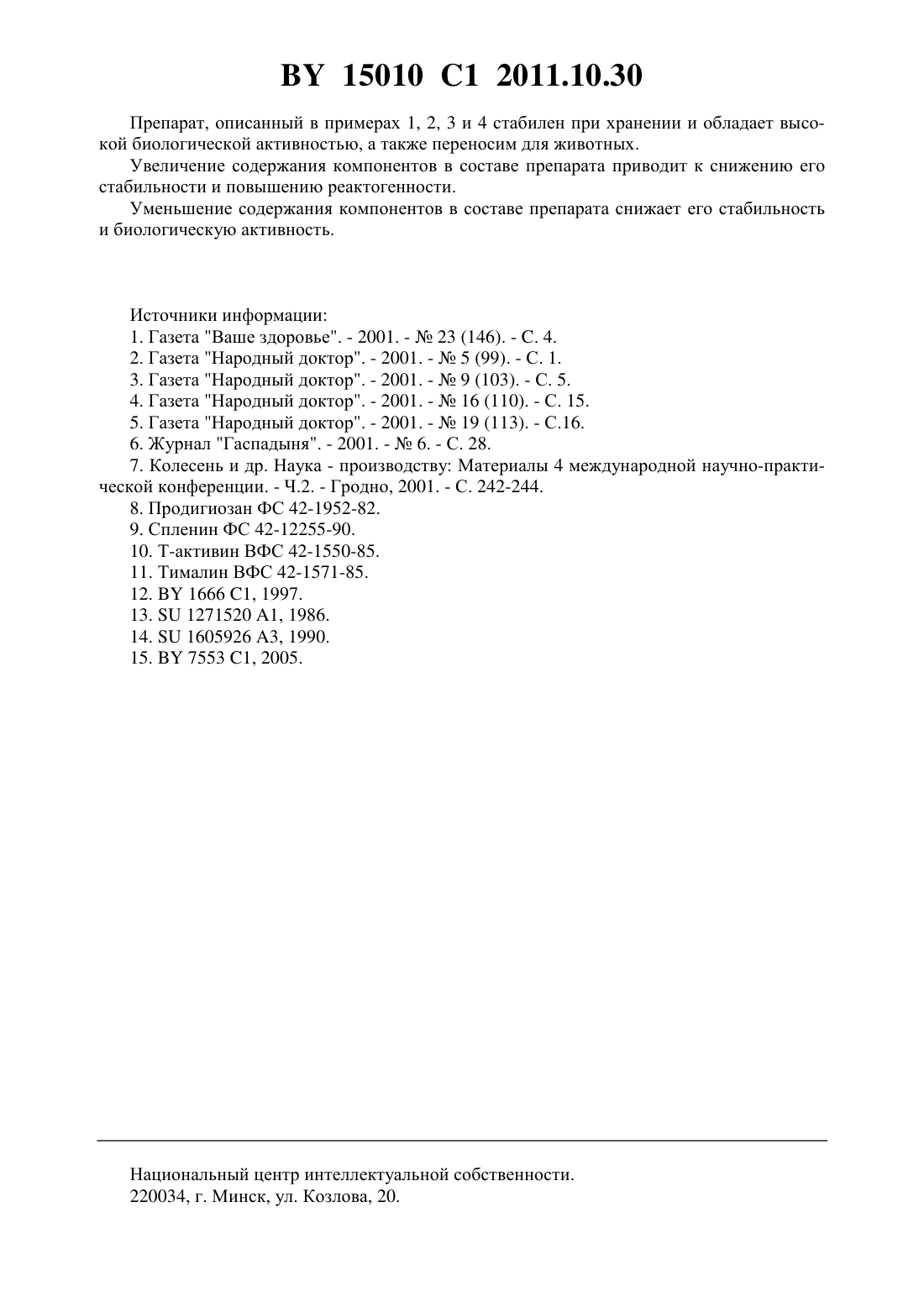 BY 15010 C1 2011.10.30

Препарат, описанный в примерах 1, 2, 3 и 4 стабилен при хранении и обладает высокой биологической активностью, а также переносим для животных.

Увеличение содержания компонентов в составе препарата приводит к снижению его стабильности и повышению реактогенности.

Уменьшение содержания компонентов в составе препарата снижает его стабильность и биологическую активность.

Источники информации:
1. Газета "Ваше здоровье". - 2001. - № 23 (146). - С. 4.
2. Газета "Народный доктор". - 2001. - № 5 (99). - С. 1.
3. Газета "Народный доктор". - 2001. - № 9 (103). - С. 5.
4. Газета "Народный доктор". - 2001. - № 16 (110). - С. 15.
5. Газета "Народный доктор". - 2001. - № 19 (113). - С.16.
6. Журнал "Гаспадыня". - 2001. - № 6. - С. 28.
7. Колесень и др. Наука - производству: Материалы 4 международной научно-практической конференции. - Ч.2. - Гродно, 2001. - С. 242-244.
8. Продигиозан ФС 42-1952-82.
9. Спленин ФС 42-12255-90.
10. Т-активин ВФС 42-1550-85.
11. Тималин ВФС 42-1571-85.
12. BY 1666 C1, 1997.
13. SU 1271520 A1, 1986.
14. SU 1605926 A3, 1990.
15. BY 7553 C1, 2005.

Национальный центр интеллектуальной собственности.
220034, г. Минск, ул. Козлова, 20.